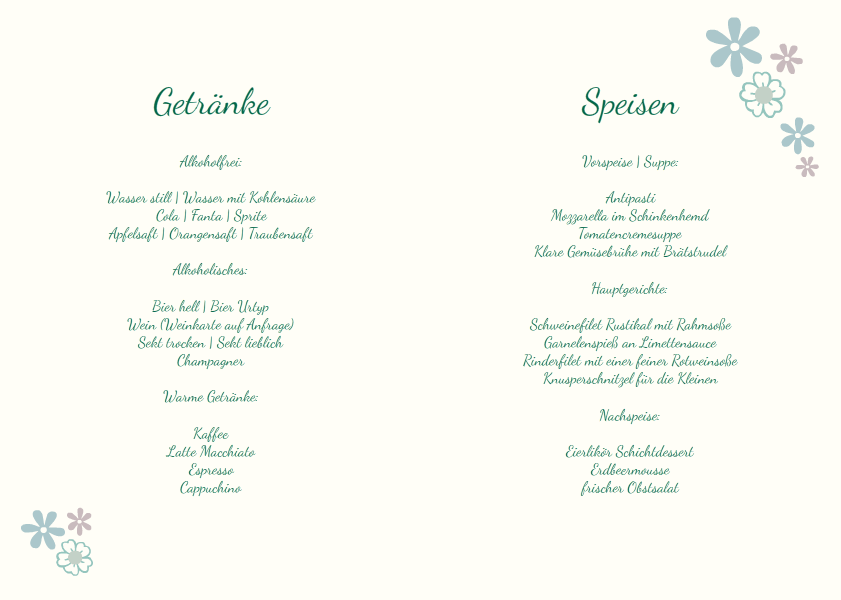 Getränke

Alkoholfrei:

Wasser still | Wasser mit Kohlensäure
Cola | Fanta | Sprite
Apfelsaft | Orangensaft | Traubensaft

Alkoholisches:

Bier hell | Bier Urtyp
Wein (Weinkarte auf Anfrage)
Sekt trocken | Sekt lieblich
Champagner

Warme Getränke:

Kaffee
Latte Macchiato
Espresso
Cappuchino

Speisen

Vorspeise | Suppe:

Antipasti
Mozzarella im Schinkenhemd
Tomatencremesuppe
Klare Gemüsebrühe mit Brätstrudel

Hauptgerichte:

Schweinefilet Rustikal mit Rahmsoße
Garnelenspieß an Limettensauce
Rinderfilet mit einer feiner Rotweinsoße
Knusperschnitzel für die Kleinen

Nachspeise:

Eierlikör Schichtdessert
Erdbeermousse
frischer Obstsalat